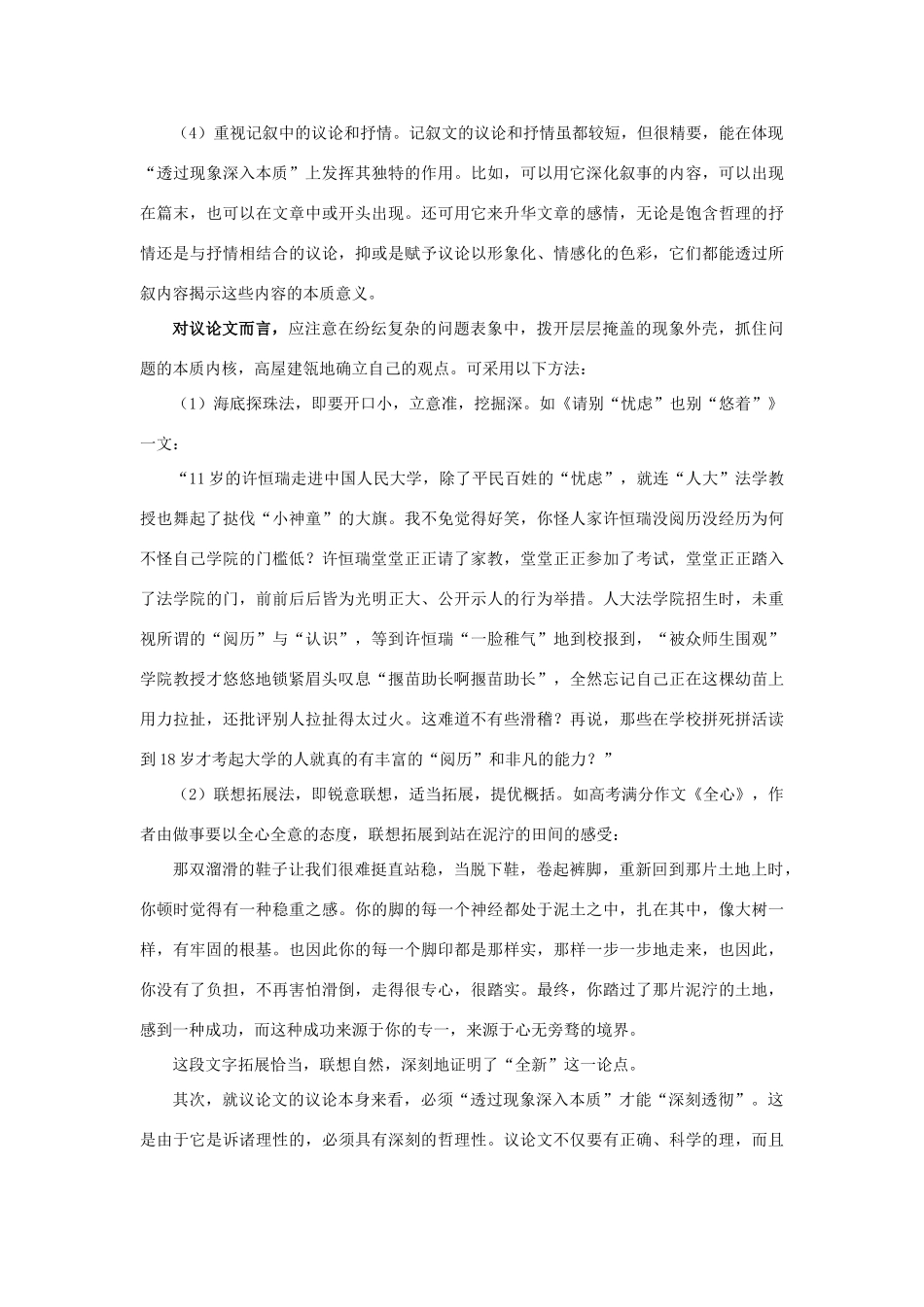 （4）重视记叙中的议论和抒情。记叙文的议论和抒情虽都较短，但很精要，能在体现“透过现象深入本质”上发挥其独特的作用。比如，可以用它深化叙事的内容，可以出现在篇末，也可以在文章中或开头出现。还可用它来升华文章的感情，无论是饱含哲理的抒情还是与抒情相结合的议论，抑或是赋予议论以形象化、情感化的色彩，它们都能透过所叙内容揭示这些内容的本质意义。

对议论文而言，应注意在纷纭复杂的问题表象中，拨开层层掩盖的现象外壳，抓住问题的本质内核，高屋建瓴地确立自己的观点。可采用以下方法：

（1）海底探珠法，即要开口小，立意准，挖掘深。如《请别“忧虑”也别“悠着”》一文：

“11岁的许恒瑞走进中国人民大学，除了平民百姓的“忧虑”，就连“人大”法学教授也舞起了挞伐“小神童”的大旗。我不免觉得好笑，你怪人家许恒瑞没阅历没经历为何不怪自己学院的门槛低？许恒瑞堂堂正正请了家教，堂堂正正参加了考试，堂堂正正踏入了法学院的门，前前后后皆为光明正大、公开示人的行为举措。人大法学院招生时，未重视所谓的“阅历”与“认识”，等到许恒瑞“一脸稚气”地到校报到，“被众师生围观”学院教授才悠悠地锁紧眉头叹息“揠苗助长啊揠苗助长”，全然忘记自己正在这棵幼苗上用力拉扯，还批评别人拉扯得太过火。这难道不有些滑稽？再说，那些在学校拼死拼活读到18岁才考起大学的人就真的有丰富的“阅历”和非凡的能力？”

（2）联想拓展法，即锐意联想，适当拓展，提优概括。如高考满分作文《全心》，作者由做事要以全心全意的态度，联想拓展到站在泥泞的田间的感受：

那双溜滑的鞋子让我们很难挺直站稳，当脱下鞋，卷起裤脚，重新回到那片土地上时，你顿时觉得有一种稳重之感。你的脚的每一个神经都处于泥土之中，扎在其中，像大树一样，有牢固的根基。也因此你的每一个脚印都是那样实，那样一步一步地走来，也因此，你没有了负担，不再害怕滑倒，走得很专心，很踏实。最终，你踏过了那片泥泞的土地，感到一种成功，而这种成功来源于你的专一，来源于心无旁骛的境界。

这段文字拓展恰当，联想自然，深刻地证明了“全新”这一论点。

其次，就议论文的议论本身来看，必须“透过现象深入本质”才能“深刻透彻”。这是由于它是诉诸理性的，必须具有深刻的哲理性。议论文不仅要有正确、科学的理，而且